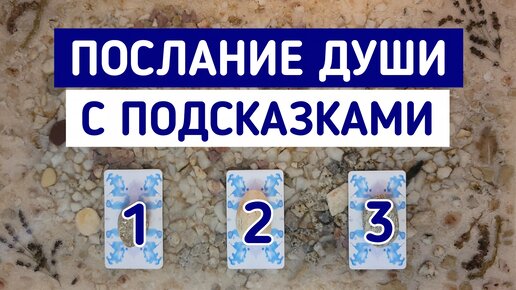 ПОСЛАНИЕ ДУШИ
С ПОДСКАЗКАМИ

1

2

3